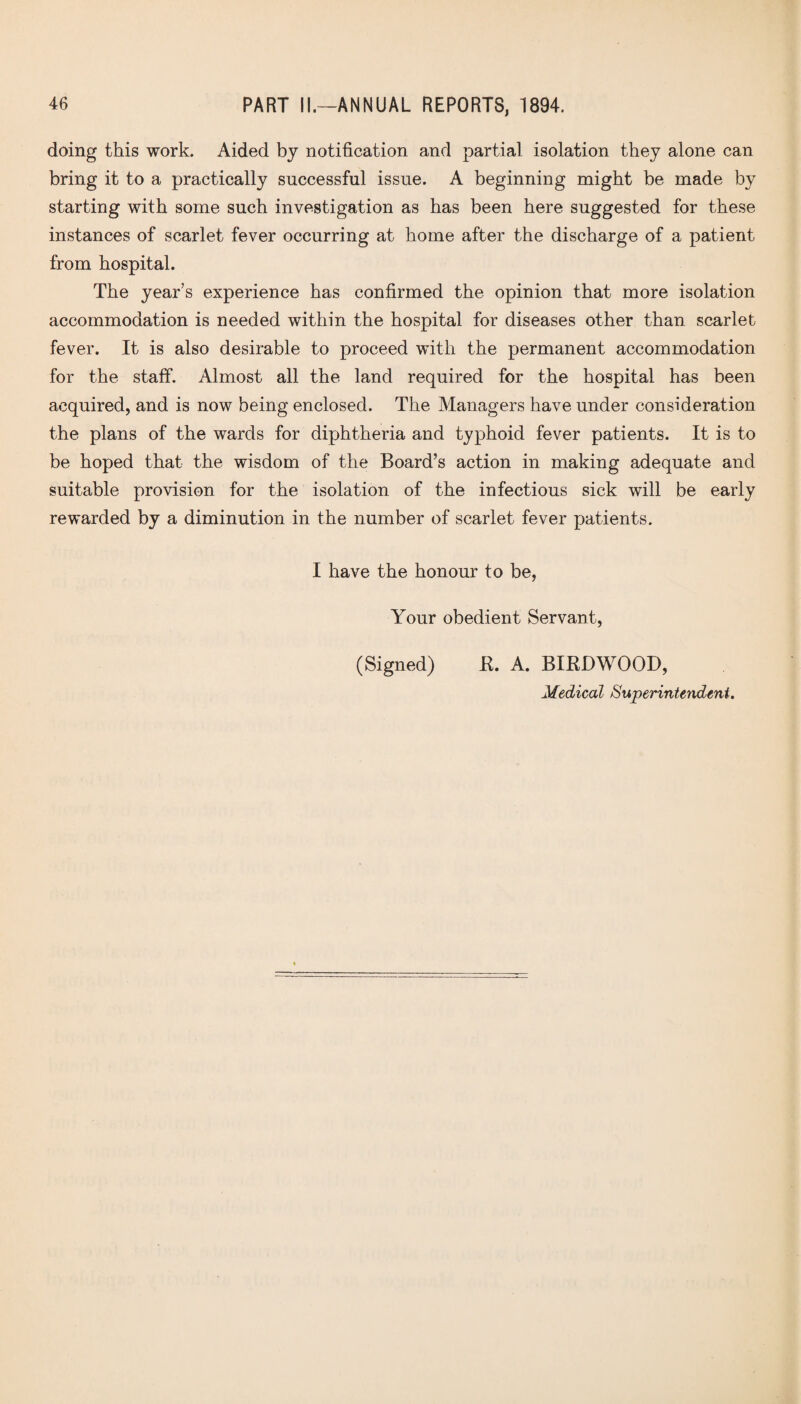 46 PART II.—ANNUAL REPORTS, 1894.

doing this work. Aided by notification and partial isolation they alone can bring it to a practically successful issue. A beginning might be made by starting with some such investigation as has been here suggested for these instances of scarlet fever occurring at home after the discharge of a patient from hospital.

The year's experience has confirmed the opinion that more isolation accommodation is needed within the hospital for diseases other than scarlet fever. It is also desirable to proceed with the permanent accommodation for the staff. Almost all the land required for the hospital has been acquired, and is now being enclosed. The Managers have under consideration the plans of the wards for diphtheria and typhoid fever patients. It is to be hoped that the wisdom of the Board's action in making adequate and suitable provision for the isolation of the infectious sick will be early rewarded by a diminution in the number of scarlet fever patients.

I have the honour to be,

Your obedient Servant,

(Signed) R. A. BIRDWOOD,
Medical Superintendent.